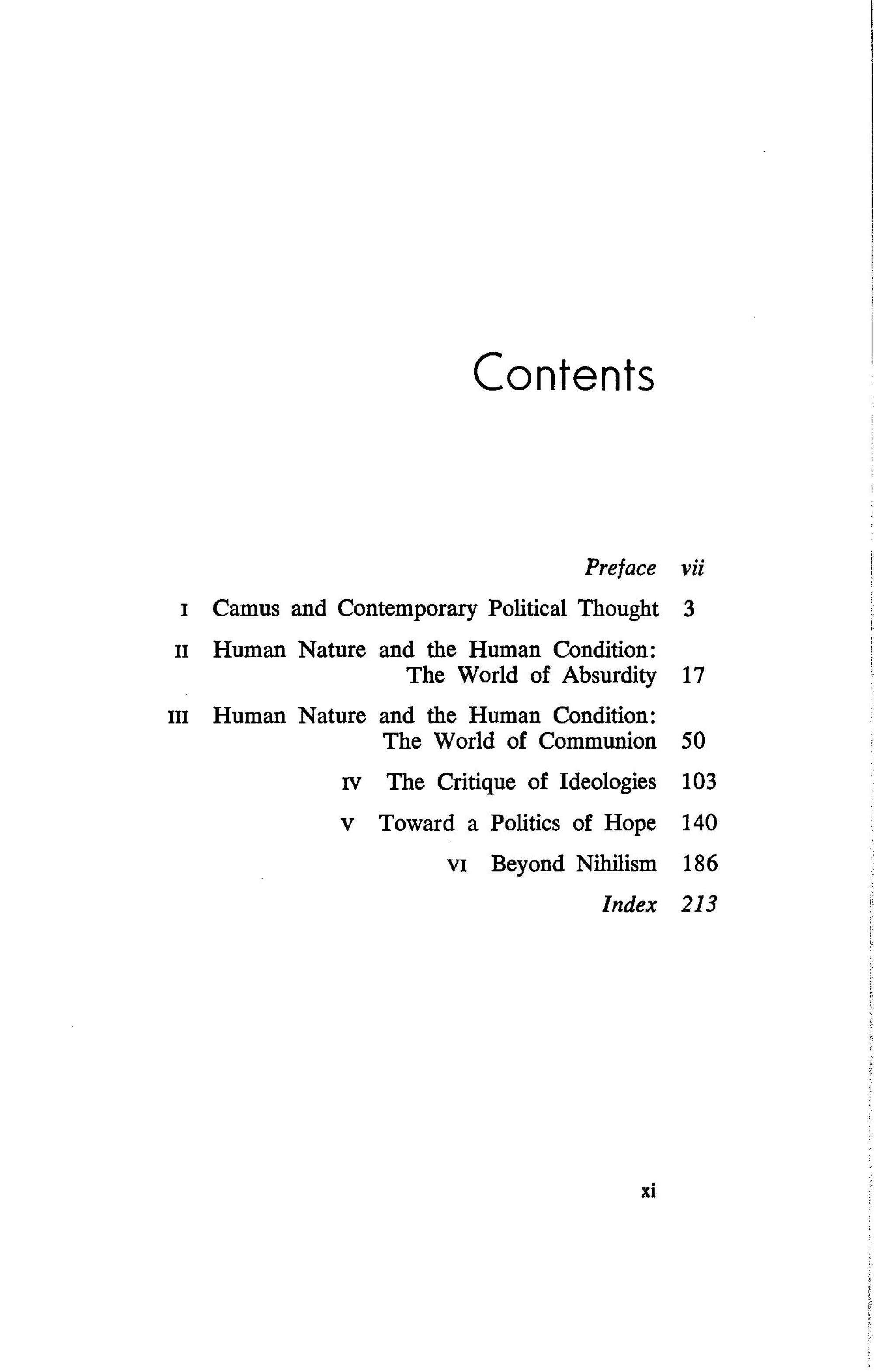 Contents

Preface vii

I Camus and Contemporary Political Thought 3

II Human Nature and the Human Condition: The World of Absurdity 17

III Human Nature and the Human Condition: The World of Communion 50

IV The Critique of Ideologies 103

V Toward a Politics of Hope 140

VI Beyond Nihilism 186

Index 213

xi